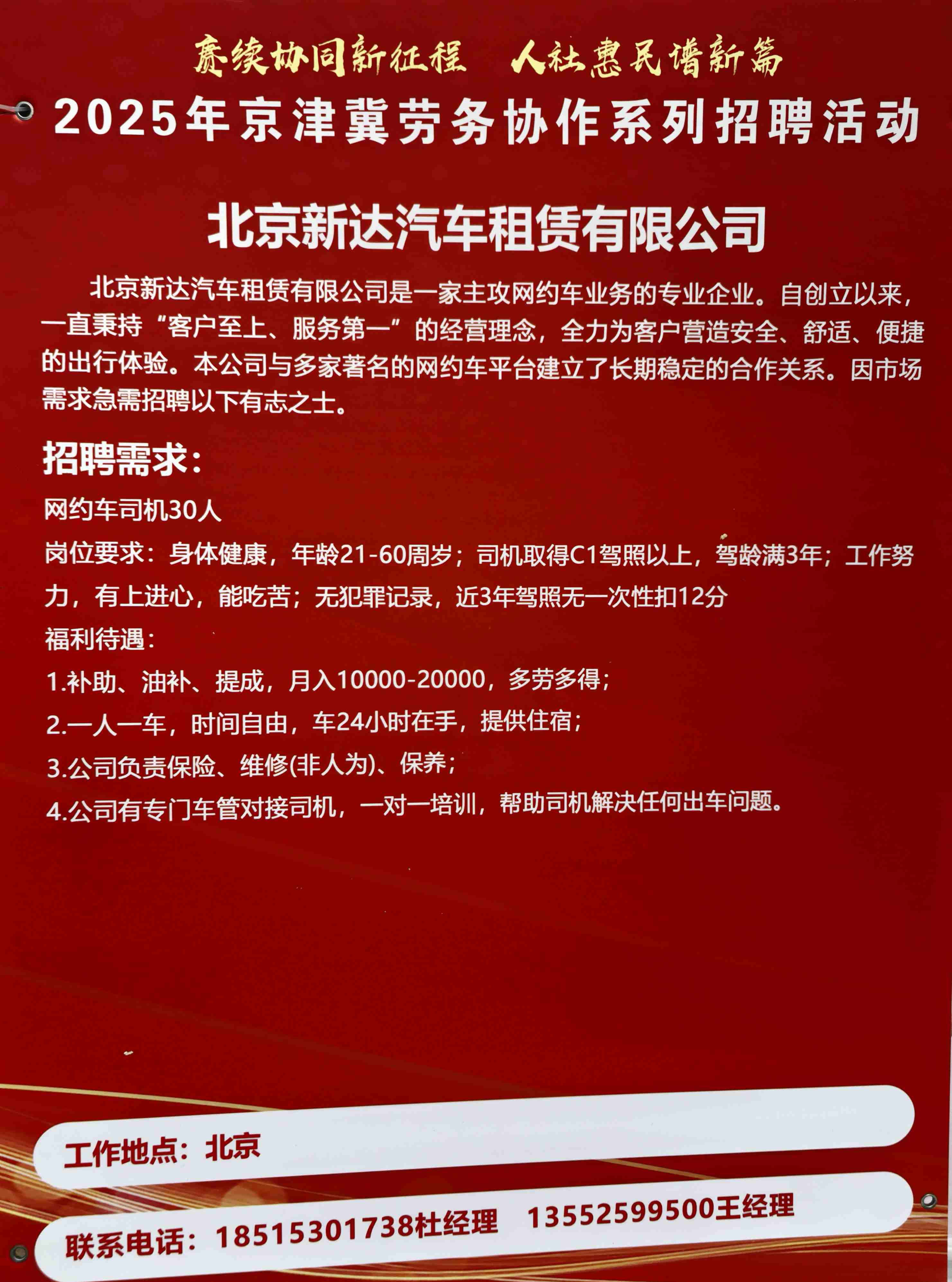 赓续协同新征程 人社惠民谱新篇

2025年京津冀劳务协作系列招聘活动

北京新达汽车租赁有限公司

北京新达汽车租赁有限公司是一家主攻网约车业务的专业企业。自创立以来，一直秉持“客户至上、服务第一”的经营理念，全力为客户营造安全、舒适、便捷的出行体验。本公司与多家著名的网约车平台建立了长期稳定的合作关系。因市场需求急需招聘以下有志之士。

招聘需求：

网约车司机30人

岗位要求：身体健康，年龄21-60周岁；司机取得C1驾照以上，驾龄满3年；工作努力，有上进心，能吃苦；无犯罪记录，近3年驾照无一次性扣12分

福利待遇：

1.补助、油补、提成，月入10000-20000，多劳多得；

2.一人一车，时间自由，车24小时在手，提供住宿；

3.公司负责保险、维修(非人为)、保养；

4.公司有专门车管对接司机，一对一培训，帮助司机解决任何出车问题。

工作地点：北京

联系电话：18515301738杜经理 13552599500王经理